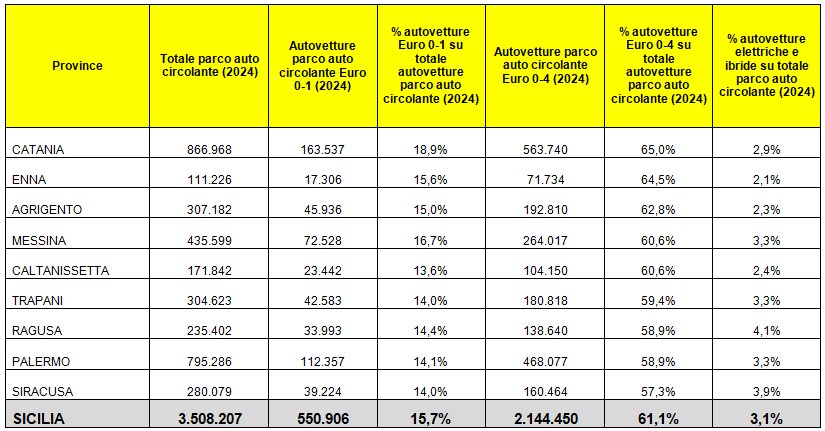 | Province | Totale parco auto circolante (2024) | Autovetture parco auto circolante Euro 0-1 (2024) | % autovetture Euro 0-1 su totale autovetture parco auto circolante (2024) | Autovetture parco auto circolante Euro 0-4 (2024) | % autovetture Euro 0-4 su totale autovetture parco auto circolante (2024) | % autovetture elettriche e ibride su totale parco auto circolante (2024) |
|---|---|---|---|---|---|---|
| CATANIA | 866.968 | 163.537 | 18,9% | 563.740 | 65,0% | 2,9% |
| ENNA | 111.226 | 17.306 | 15,6% | 71.734 | 64,5% | 2,1% |
| AGRIGENTO | 307.182 | 45.936 | 15,0% | 192.810 | 62,8% | 2,3% |
| MESSINA | 435.599 | 72.528 | 16,7% | 264.017 | 60,6% | 3,3% |
| CALTANISSETTA | 171.842 | 23.442 | 13,6% | 104.150 | 60,6% | 2,4% |
| TRAPANI | 304.623 | 42.583 | 14,0% | 180.818 | 59,4% | 3,3% |
| RAGUSA | 235.402 | 33.993 | 14,4% | 138.640 | 58,9% | 4,1% |
| PALERMO | 795.286 | 112.357 | 14,1% | 468.077 | 58,9% | 3,3% |
| SIRACUSA | 280.079 | 39.224 | 14,0% | 160.464 | 57,3% | 3,9% |
| SICILIA | 3.508.207 | 550.906 | 15,7% | 2.144.450 | 61,1% | 3,1% |